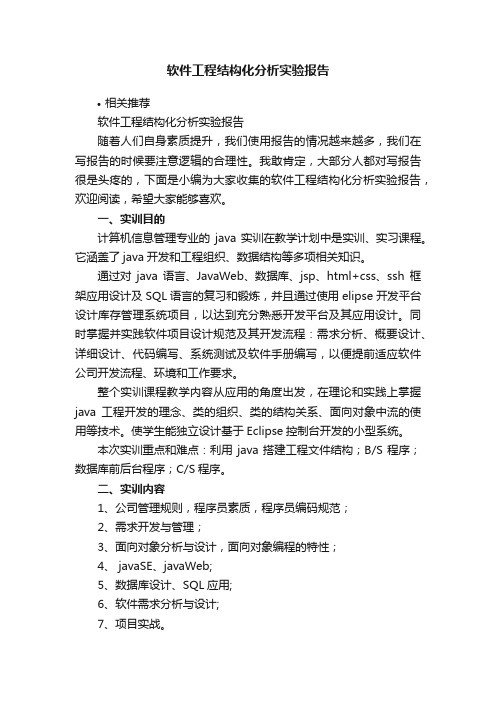 软件工程结构化分析实验报告

• 相关推荐

软件工程结构化分析实验报告

随着人们自身素质提升，我们使用报告的情况越来越多，我们在写报告的时候要注意逻辑的合理性。我敢肯定，大部分人都对写报告很是头疼的，下面是小编为大家收集的软件工程结构化分析实验报告，欢迎阅读，希望大家能够喜欢。

一、实训目的

计算机信息管理专业的 java 实训在教学计划中是实训、实习课程。它涵盖了 java 开发和工程组织、数据结构等多项相关知识。

通过对 java 语言、JavaWeb、数据库、jsp、html+css、ssh 框架应用设计及 SQL 语言的复习和锻炼，并且通过使用 elipse 开发平台设计库存管理系统项目，以达到充分熟悉开发平台及其应用设计。同时掌握并实践软件项目设计规范及其开发流程：需求分析、概要设计、详细设计、代码编写、系统测试及软件手册编写，以便提前适应软件公司开发流程、环境和工作要求。

整个实训课程教学内容从应用的角度出发，在理论和实践上掌握 java 工程开发的理念、类的组织、类的结构关系、面向对象中流的使用等技术。使学生能独立设计基于 Eclipse 控制台开发的小型系统。

本次实训重点和难点：利用 java 搭建工程文件结构；B/S 程序；数据库前后台程序；C/S 程序。

二、实训内容

1、公司管理规则，程序员素质，程序员编码规范；

2、需求开发与管理；

3、面向对象分析与设计，面向对象编程的特性；

4、 javaSE、javaWeb;

5、数据库设计、SQL 应用;

6、软件需求分析与设计;

7、项目实战。